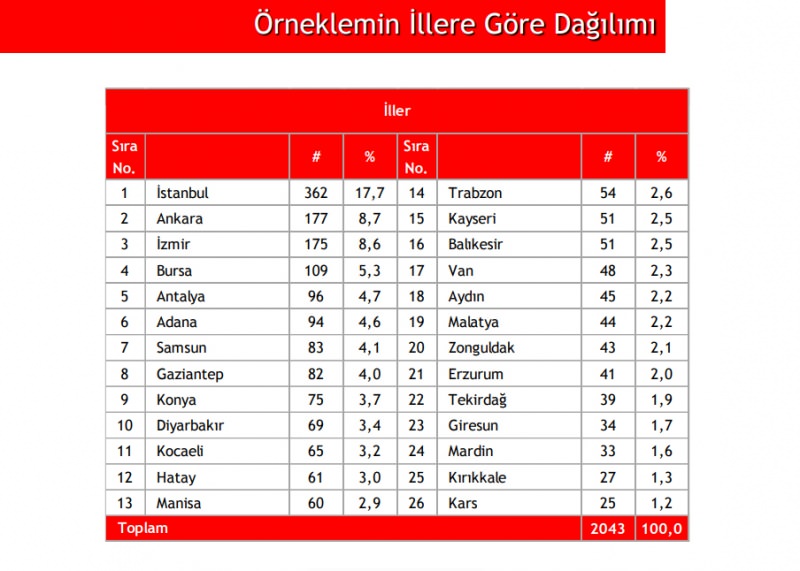 Örneklemin İllere Göre Dağılımı

| İller | | | | | | | |
|---|---|---|---|---|---|---|---|
| Sıra No. | | # | % | Sıra No. | | # | % |
| 1 | İstanbul | 362 | 17,7 | 14 | Trabzon | 54 | 2,6 |
| 2 | Ankara | 177 | 8,7 | 15 | Kayseri | 51 | 2,5 |
| 3 | İzmir | 175 | 8,6 | 16 | Balıkesir | 51 | 2,5 |
| 4 | Bursa | 109 | 5,3 | 17 | Van | 48 | 2,3 |
| 5 | Antalya | 96 | 4,7 | 18 | Aydın | 45 | 2,2 |
| 6 | Adana | 94 | 4,6 | 19 | Malatya | 44 | 2,2 |
| 7 | Samsun | 83 | 4,1 | 20 | Zonguldak | 43 | 2,1 |
| 8 | Gaziantep | 82 | 4,0 | 21 | Erzurum | 41 | 2,0 |
| 9 | Konya | 75 | 3,7 | 22 | Tekirdağ | 39 | 1,9 |
| 10 | Diyarbakır | 69 | 3,4 | 23 | Giresun | 34 | 1,7 |
| 11 | Kocaeli | 65 | 3,2 | 24 | Mardin | 33 | 1,6 |
| 12 | Hatay | 61 | 3,0 | 25 | Kırıkkale | 27 | 1,3 |
| 13 | Manisa | 60 | 2,9 | 26 | Kars | 25 | 1,2 |
| Toplam | | | | | | 2043 | 100,0 |